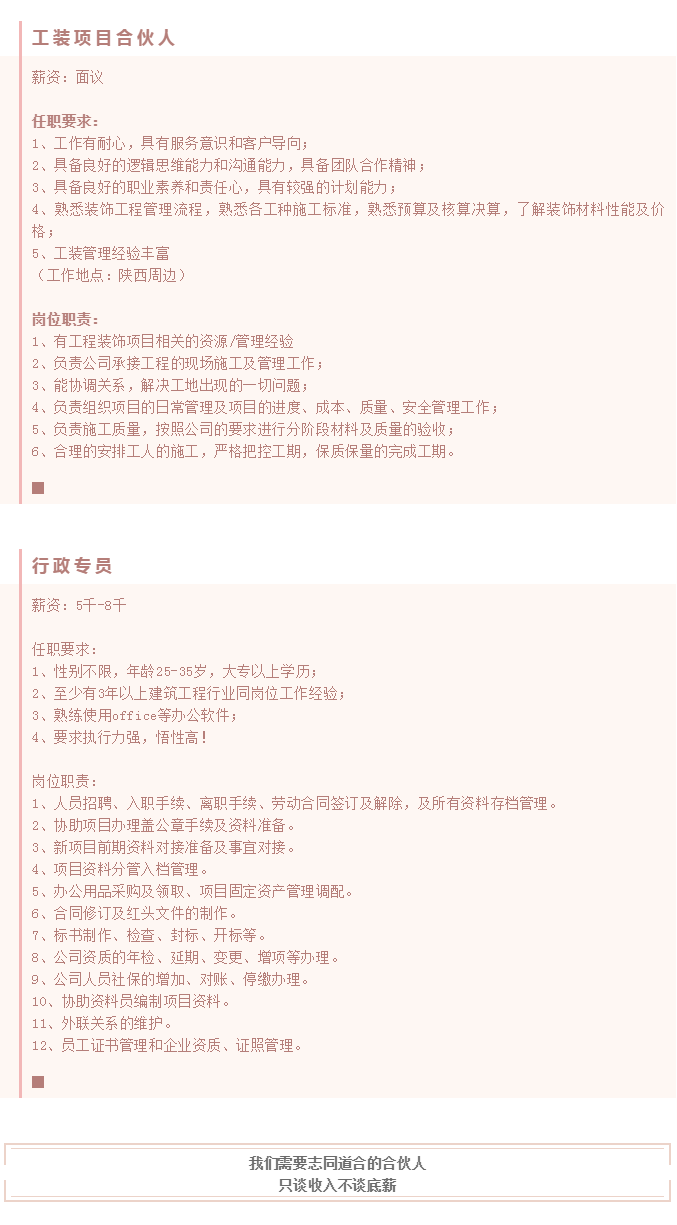 工装项目合伙人

薪资：面议

任职要求：
1、工作有耐心，具有服务意识和客户导向；
2、具备良好的逻辑思维能力和沟通能力，具备团队合作精神；
3、具备良好的职业素养和责任心，具有较强的计划能力；
4、熟悉装饰工程管理流程，熟悉各工种施工标准，熟悉预算及核算决算，了解装饰材料性能及价格；
5、工装管理经验丰富
（工作地点：陕西周边）

岗位职责：
1、有工程装饰项目相关的资源/管理经验
2、负责公司承接工程的现场施工及管理工作；
3、能协调关系，解决工地出现的一切问题；
4、负责组织项目的日常管理及项目的进度、成本、质量、安全管理工作；
5、负责施工质量，按照公司的要求进行分阶段材料及质量的验收；
6、合理的安排工人的施工，严格把控工期，保质保量的完成工期。

行政专员

薪资：5千-8千

任职要求：
1、性别不限，年龄25-35岁，大专以上学历；
2、至少有3年以上建筑工程行业同岗位工作经验；
3、熟练使用office等办公软件；
4、要求执行力强，悟性高！

岗位职责：
1、人员招聘、入职手续、离职手续、劳动合同签订及解除，及所有资料存档管理。
2、协助项目办理盖公章手续及资料准备。
3、新项目前期资料对接准备及事宜对接。
4、项目资料分管入档管理。
5、办公用品采购及领取、项目固定资产管理调配。
6、合同修订及红头文件的制作。
7、标书制作、检查、封标、开标等。
8、公司资质的年检、延期、变更、增项等办理。
9、公司人员社保的增加、对账、停缴办理。
10、协助资料员编制项目资料。
11、外联关系的维护。
12、员工证书管理和企业资质、证照管理。

我们需要志同道合的合伙人
只谈收入不谈底薪